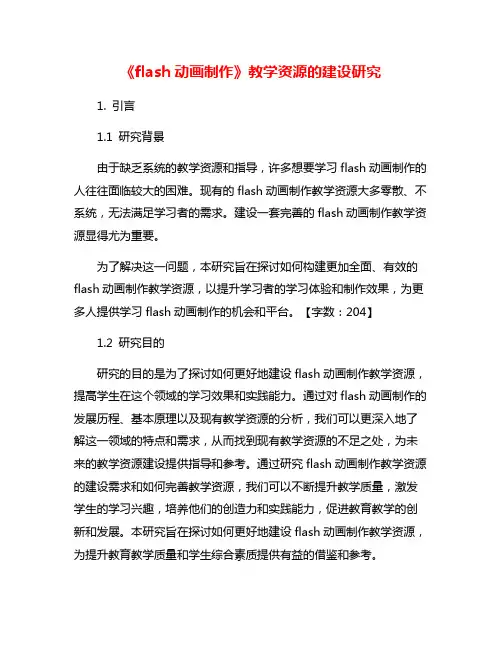 《flash 动画制作》教学资源的建设研究

1. 引言

1.1 研究背景

由于缺乏系统的教学资源和指导，许多想要学习 flash 动画制作的人往往面临较大的困难。现有的 flash 动画制作教学资源大多零散、不系统，无法满足学习者的需求。建设一套完善的 flash 动画制作教学资源显得尤为重要。

为了解决这一问题，本研究旨在探讨如何构建更加全面、有效的 flash 动画制作教学资源，以提升学习者的学习体验和制作效果，为更多人提供学习 flash 动画制作的机会和平台。【字数：204】

1.2 研究目的

研究的目的是为了探讨如何更好地建设 flash 动画制作教学资源，提高学生在这个领域的学习效果和实践能力。通过对 flash 动画制作的发展历程、基本原理以及现有教学资源的分析，我们可以更深入地了解这一领域的特点和需求，从而找到现有教学资源的不足之处，为未来的教学资源建设提供指导和参考。通过研究 flash 动画制作教学资源的建设需求和如何完善教学资源，我们可以不断提升教学质量，激发学生的学习兴趣，培养他们的创造力和实践能力，促进教育教学的创新和发展。本研究旨在探讨如何更好地建设 flash 动画制作教学资源，为提升教育教学质量和学生综合素质提供有益的借鉴和参考。